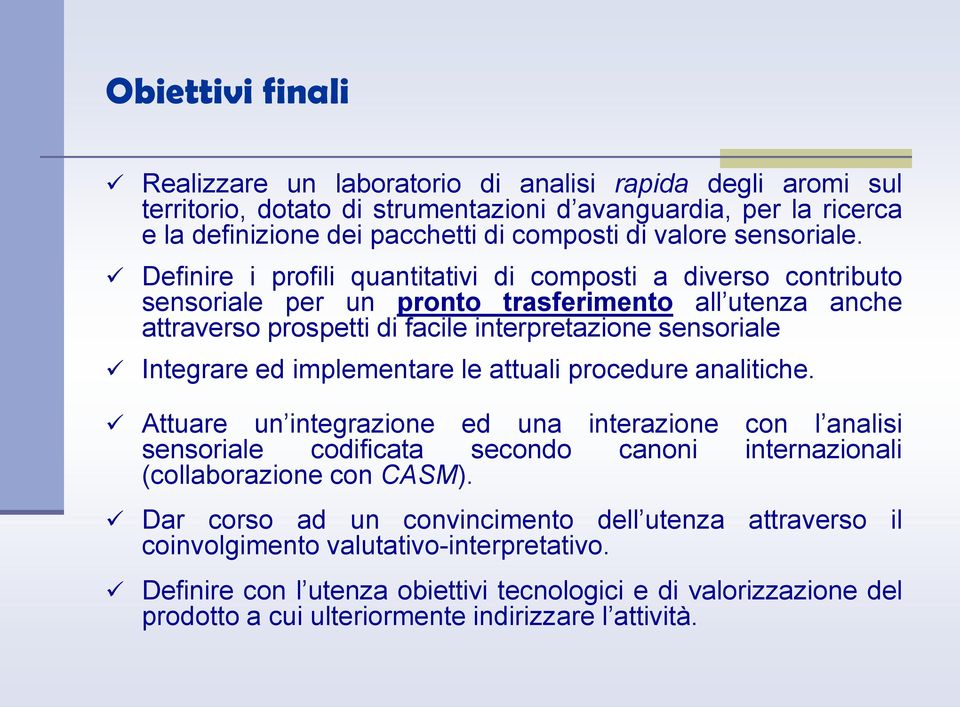 Obiettivi finali

✓ Realizzare un laboratorio di analisi rapida degli aromi sul territorio, dotato di strumentazioni d’avanguardia, per la ricerca e la definizione dei pacchetti di composti di valore sensoriale.

✓ Definire i profili quantitativi di composti a diverso contributo sensoriale per un pronto trasferimento all’utenza anche attraverso prospetti di facile interpretazione sensoriale

✓ Integrare ed implementare le attuali procedure analitiche.

✓ Attuare un’integrazione ed una interazione con l’analisi sensoriale codificata secondo canoni internazionali (collaborazione con CASM).

✓ Dar corso ad un convincimento dell’utenza attraverso il coinvolgimento valutativo-interpretativo.

✓ Definire con l’utenza obiettivi tecnologici e di valorizzazione del prodotto a cui ulteriormente indirizzare l’attività.